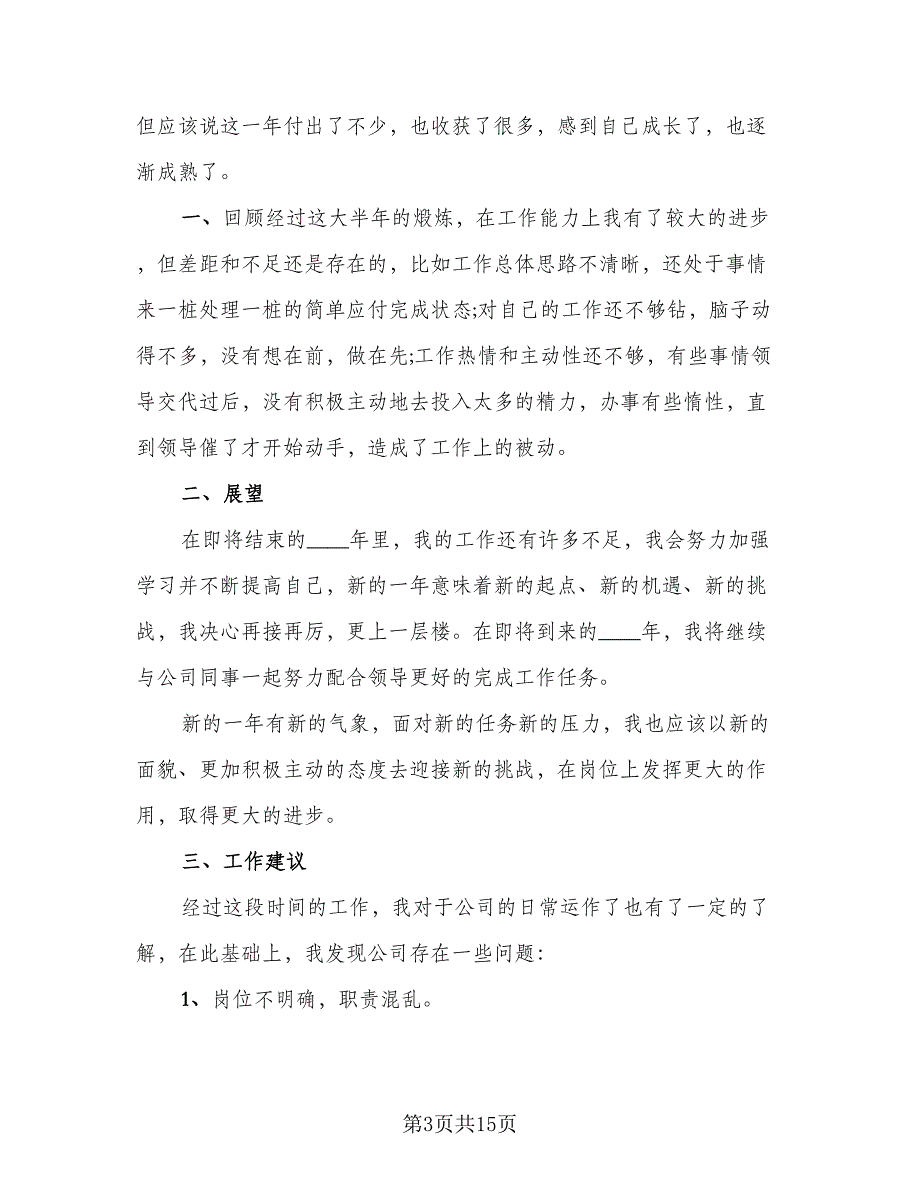 但应该说这一年付出了不少，也收获了很多，感到自己成长了，也逐渐成熟了。

一、回顾经过这大半年的煅炼，在工作能力上我有了较大的进步，但差距和不足还是存在的，比如工作总体思路不清晰，还处于事情来一桩处理一桩的简单应付完成状态;对自己的工作还不够钻，脑子动得不多，没有想在前，做在先;工作热情和主动性还不够，有些事情领导交代过后，没有积极主动地去投入太多的精力，办事有些惰性，直到领导催了才开始动手，造成了工作上的被动。

二、展望

在即将结束的____年里，我的工作还有许多不足，我会努力加强学习并不断提高自己，新的一年意味着新的起点、新的机遇、新的挑战，我决心再接再厉，更上一层楼。在即将到来的____年，我将继续与公司同事一起努力配合领导更好的完成工作任务。

新的一年有新的气象，面对新的任务新的压力，我也应该以新的面貌、更加积极主动的态度去迎接新的挑战，在岗位上发挥更大的作用，取得更大的进步。

三、工作建议

经过这段时间的工作，我对于公司的日常运作了也有了一定的了解，在此基础上，我发现公司存在一些问题:

1、岗位不明确，职责混乱。

第3页共15页